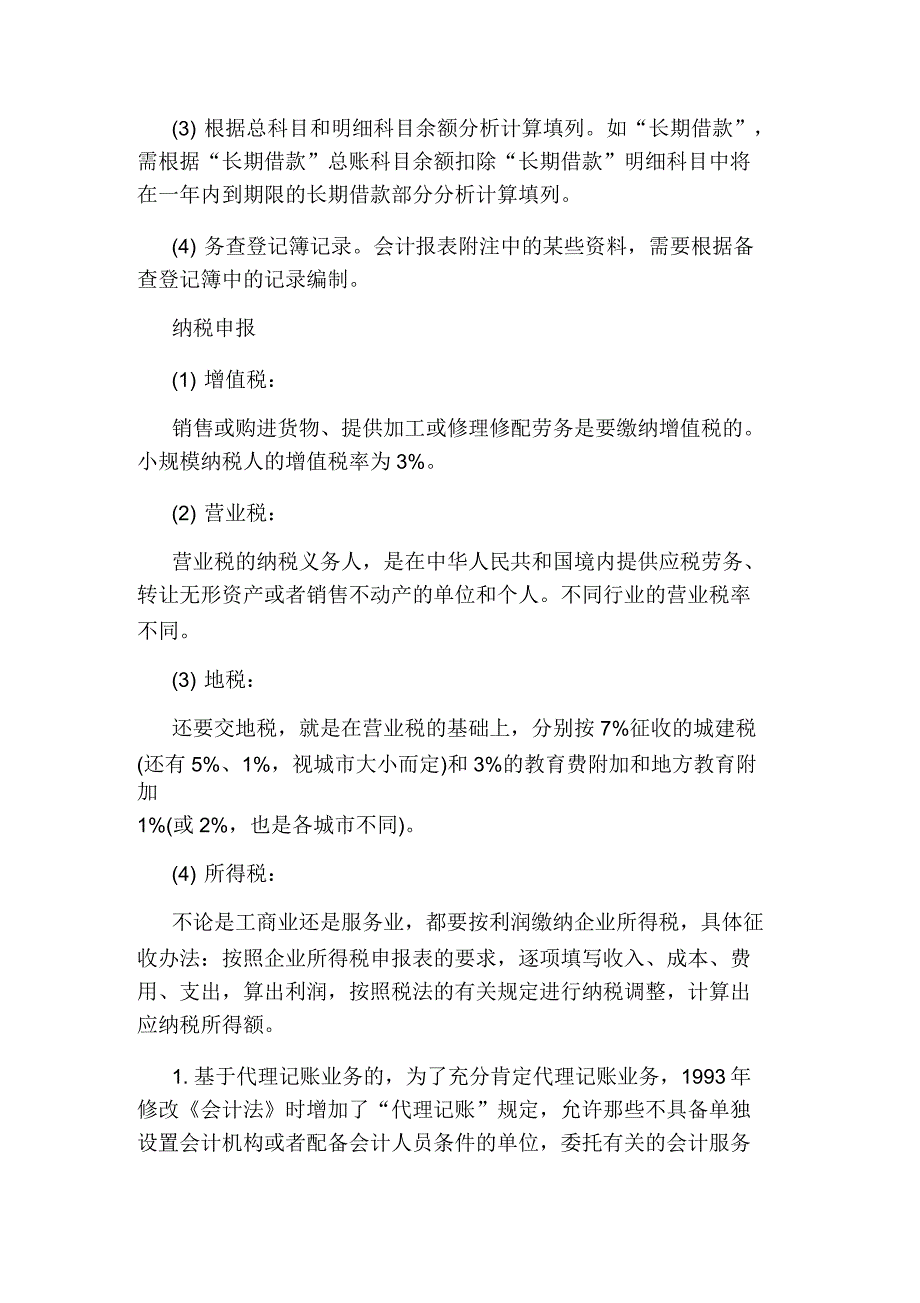 (3) 根据总科目和明细科目余额分析计算填列。如“长期借款”，需根据“长期借款”总账科目余额扣除“长期借款”明细科目中将在一年内到期限的长期借款部分分析计算填列。

(4) 务查登记簿记录。会计报表附注中的某些资料，需要根据备查登记簿中的记录编制。

纳税申报

(1) 增值税：

销售或购进货物、提供加工或修理修配劳务是要缴纳增值税的。小规模纳税人的增值税率为 3%。

(2) 营业税：

营业税的纳税义务人，是在中华人民共和国境内提供应税劳务、转让无形资产或者销售不动产的单位和个人。不同行业的营业税率不同。

(3) 地税：

还要交地税，就是在营业税的基础上，分别按 7%征收的城建税(还有 5%、1%，视城市大小而定)和 3%的教育费附加和地方教育附加
1%(或 2%，也是各城市不同)。

(4) 所得税：

不论是工商业还是服务业，都要按利润缴纳企业所得税，具体征收办法：按照企业所得税申报表的要求，逐项填写收入、成本、费用、支出，算出利润，按照税法的有关规定进行纳税调整，计算出应纳税所得额。

1. 基于代理记账业务的，为了充分肯定代理记账业务，1993 年修改《会计法》时增加了“代理记账”规定，允许那些不具备单独设置会计机构或者配备会计人员条件的单位，委托有关的会计服务